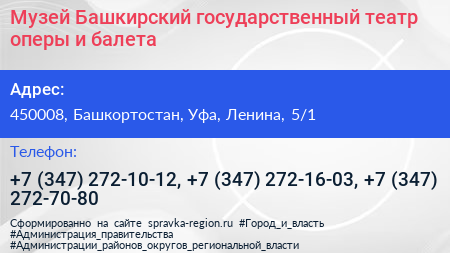 Музей Башкирский государственный театр оперы и балета

Адрес:

450008, Башкортостан, Уфа, Ленина, 5/1

Телефон:

+7 (347) 272-10-12, +7 (347) 272-16-03, +7 (347) 272-70-80

Сформированно на сайте spravka-region.ru #Город_и_власть #Администрация_правительства #Администрации_районов_округов_региональной_власти